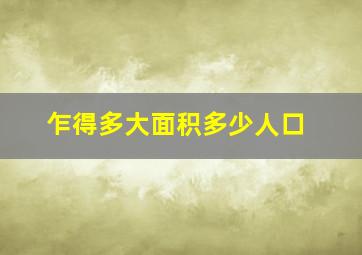 乍得多大面积多少人口